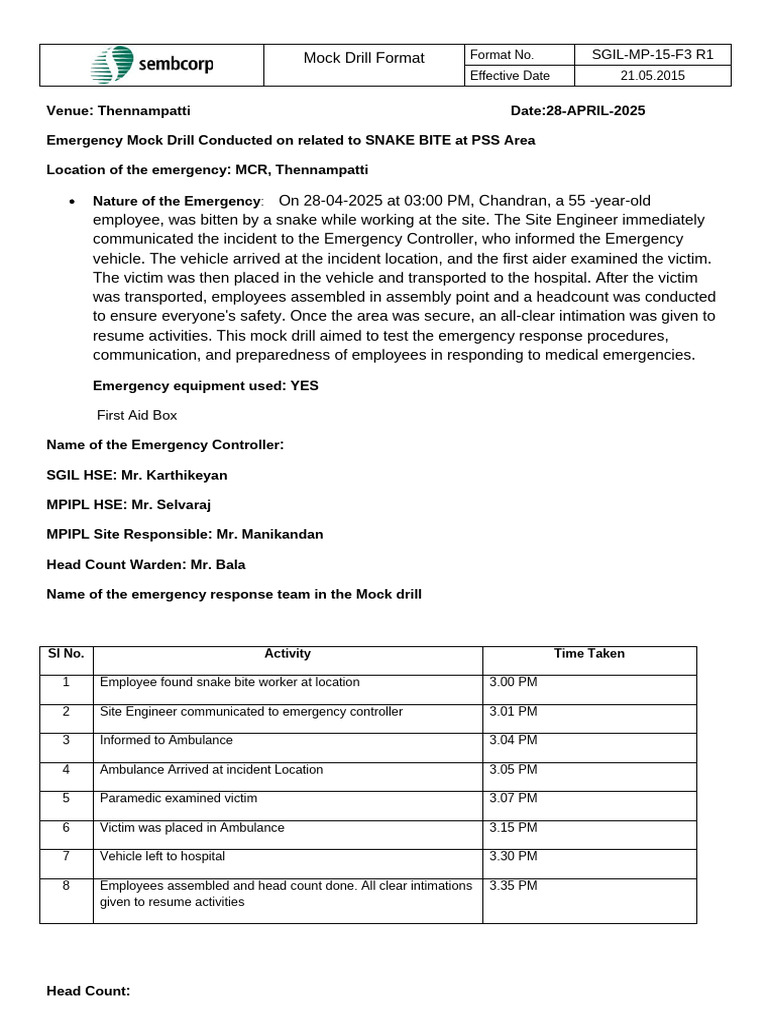 | sembcorp | Mock Drill Format | Format No. | SGIL-MP-15-F3 R1 |
|---|---|---|---|
| | | Effective Date | 21.05.2015 |

Venue: Thennampatti Date:28-APRIL-2025

Emergency Mock Drill Conducted on related to SNAKE BITE at PSS Area

Location of the emergency: MCR, Thennampatti

• Nature of the Emergency: On 28-04-2025 at 03:00 PM, Chandran, a 55 -year-old employee, was bitten by a snake while working at the site. The Site Engineer immediately communicated the incident to the Emergency Controller, who informed the Emergency vehicle. The vehicle arrived at the incident location, and the first aider examined the victim. The victim was then placed in the vehicle and transported to the hospital. After the victim was transported, employees assembled in assembly point and a headcount was conducted to ensure everyone's safety. Once the area was secure, an all-clear intimation was given to resume activities. This mock drill aimed to test the emergency response procedures, communication, and preparedness of employees in responding to medical emergencies.

Emergency equipment used: YES

First Aid Box

Name of the Emergency Controller:

SGIL HSE: Mr. Karthikeyan

MPIPL HSE: Mr. Selvaraj

MPIPL Site Responsible: Mr. Manikandan

Head Count Warden: Mr. Bala

Name of the emergency response team in the Mock drill

| Sl No. | Activity | Time Taken |
|---|---|---|
| 1 | Employee found snake bite worker at location | 3.00 PM |
| 2 | Site Engineer communicated to emergency controller | 3.01 PM |
| 3 | Informed to Ambulance | 3.04 PM |
| 4 | Ambulance Arrived at incident Location | 3.05 PM |
| 5 | Paramedic examined victim | 3.07 PM |
| 6 | Victim was placed in Ambulance | 3.15 PM |
| 7 | Vehicle left to hospital | 3.30 PM |
| 8 | Employees assembled and head count done. All clear intimations given to resume activities | 3.35 PM |

Head Count: